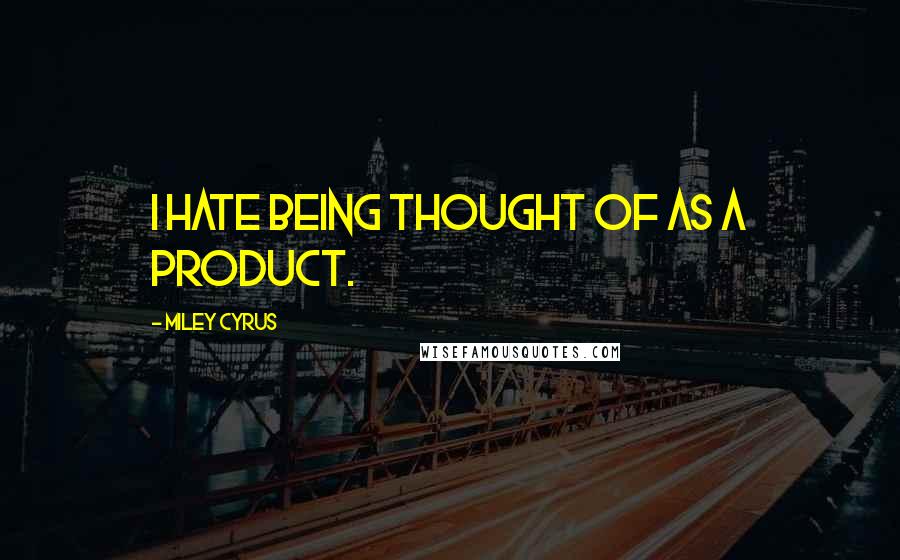 I HATE BEING THOUGHT OF AS A PRODUCT.

- MILEY CYRUS

WISEFAMOUSQUOTES.COM